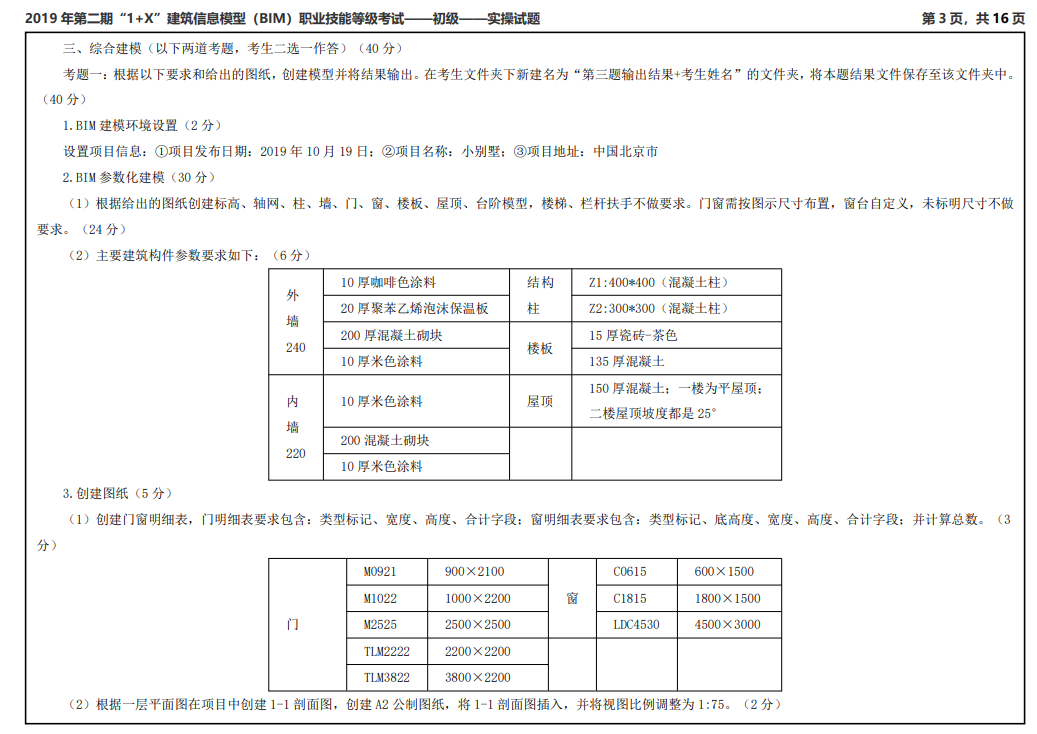 2019年第二期“1+X”建筑信息模型（BIM）职业技能等级考试——初级——实操试题 第3页，共16页

三、综合建模（以下两道考题，考生二选一作答）（40分）

考题一：根据以下要求和给出的图纸，创建模型并将结果输出。在考生文件夹下新建名为“第三题输出结果+考生姓名”的文件夹，将本题结果文件保存至该文件夹中。（40分）

1.BIM建模环境设置（2分）

设置项目信息：①项目发布日期：2019年10月19日；②项目名称：小别墅；③项目地址：中国北京市

2.BIM参数化建模（30分）

（1）根据给出的图纸创建标高、轴网、柱、墙、门、窗、楼板、屋顶、台阶模型，楼梯、栏杆扶手不做要求。门窗需按图示尺寸布置，窗台自定义，未标明尺寸不做要求。（24分）

（2）主要建筑构件参数要求如下：（6分）

| 外墙240 | 10厚咖啡色涂料 | 结构柱 | Z1:400*400（混凝土柱） |
|---|---|---|---|
| | 20厚聚苯乙烯泡沫保温板 | | Z2:300*300（混凝土柱） |
| | 200厚混凝土砌块 | 楼板 | 15厚瓷砖-茶色 |
| | 10厚米色涂料 | | 135厚混凝土 |
| 内墙220 | 10厚米色涂料 | 屋顶 | 150厚混凝土；一楼为平屋顶；二楼屋顶坡度都是25° |
| | 200混凝土砌块 | | |
| | 10厚米色涂料 | | |

3.创建图纸（5分）

（1）创建门窗明细表，门明细表要求包含：类型标记、宽度、高度、合计字段；窗明细表要求包含：类型标记、底高度、宽度、高度、合计字段；并计算总数。（3分）

| 门 | M0921 | 900×2100 | 窗 | C0615 | 600×1500 |
|---|---|---|---|---|---|
| | M1022 | 1000×2200 | | C1815 | 1800×1500 |
| | M2525 | 2500×2500 | | LDC4530 | 4500×3000 |
| | TLM2222 | 2200×2200 | | | |
| | TLM3822 | 3800×2200 | | | |

（2）根据一层平面图在项目中创建1-1剖面图，创建A2公制图纸，将1-1剖面图插入，并将视图比例调整为1:75。（2分）